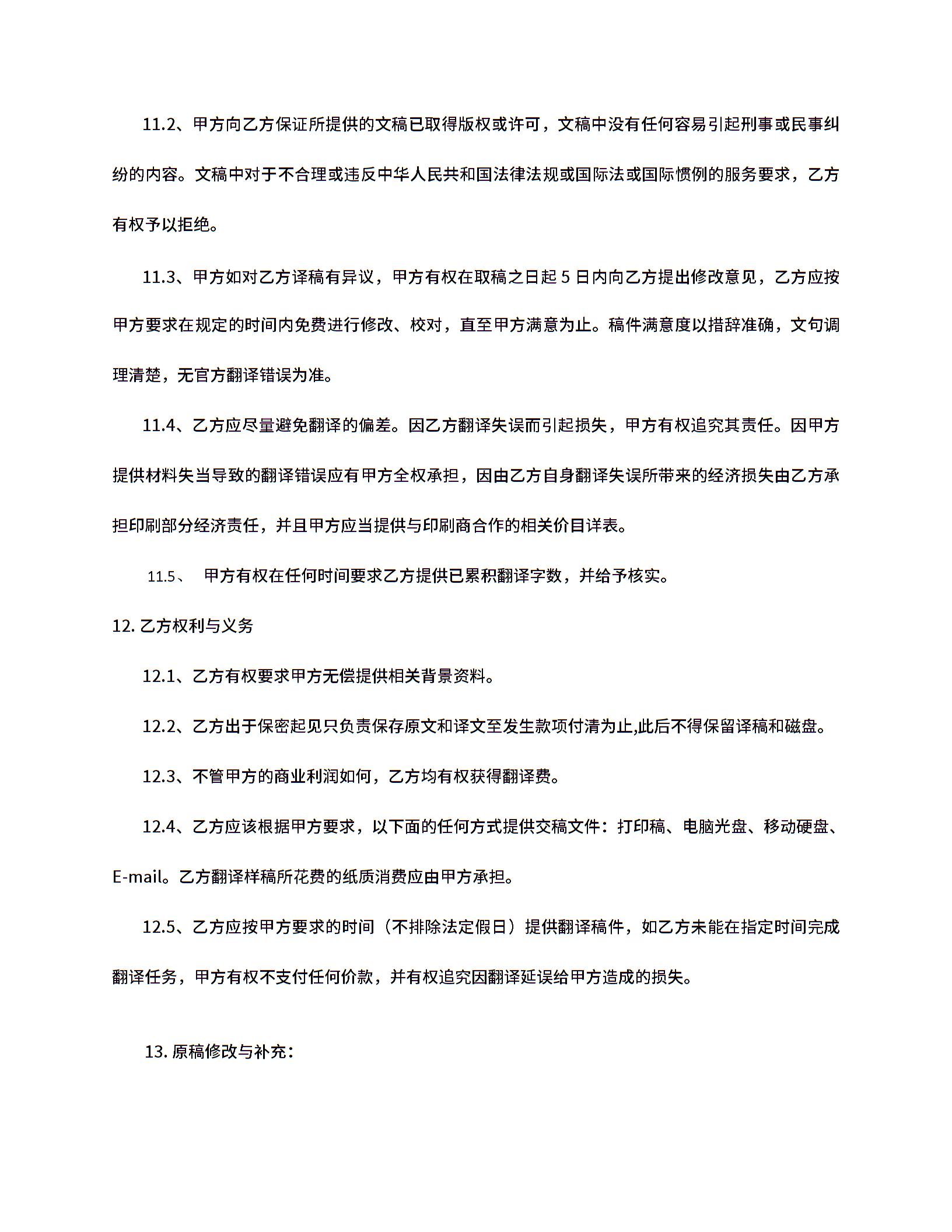 11.2、甲方向乙方保证所提供的文稿已取得版权或许可，文稿中没有任何容易引起刑事或民事纠纷的内容。文稿中对于不合理或违反中华人民共和国法律法规或国际法或国际惯例的服务要求，乙方有权予以拒绝。

11.3、甲方如对乙方译稿有异议，甲方有权在取稿之日起 5 日内向乙方提出修改意见，乙方应按甲方要求在规定的时间内免费进行修改、校对，直至甲方满意为止。稿件满意度以措辞准确，文句调理清楚，无官方翻译错误为准。

11.4、乙方应尽量避免翻译的偏差。因乙方翻译失误而引起损失，甲方有权追究其责任。因甲方提供材料失当导致的翻译错误应有甲方全权承担，因由乙方自身翻译失误所带来的经济损失由乙方承担印刷部分经济责任，并且甲方应当提供与印刷商合作的相关价目详表。

11.5、 甲方有权在任何时间要求乙方提供已累积翻译字数，并给予核实。

12. 乙方权利与义务

12.1、乙方有权要求甲方无偿提供相关背景资料。

12.2、乙方出于保密起见只负责保存原文和译文至发生款项付清为止,此后不得保留译稿和磁盘。

12.3、不管甲方的商业利润如何，乙方均有权获得翻译费。

12.4、乙方应该根据甲方要求，以下面的任何方式提供交稿文件：打印稿、电脑光盘、移动硬盘、E-mail。乙方翻译样稿所花费的纸质消费应由甲方承担。

12.5、乙方应按甲方要求的时间（不排除法定假日）提供翻译稿件，如乙方未能在指定时间完成翻译任务，甲方有权不支付任何价款，并有权追究因翻译延误给甲方造成的损失。

13. 原稿修改与补充：